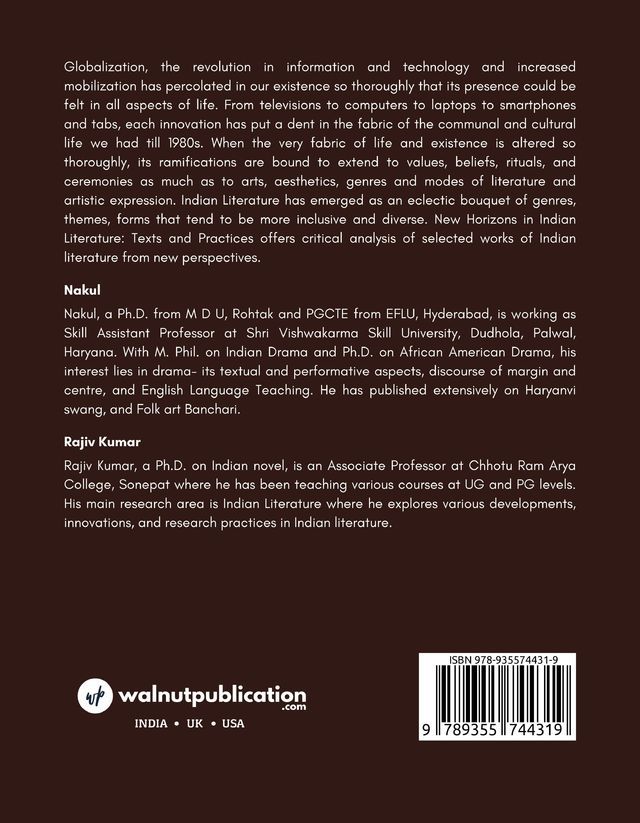 Globalization, the revolution in information and technology and increased mobilization has percolated in our existence so thoroughly that its presence could be felt in all aspects of life. From televisions to computers to laptops to smartphones and tabs, each innovation has put a dent in the fabric of the communal and cultural life we had till 1980s. When the very fabric of life and existence is altered so thoroughly, its ramifications are bound to extend to values, beliefs, rituals, and ceremonies as much as to arts, aesthetics, genres and modes of literature and artistic expression. Indian Literature has emerged as an eclectic bouquet of genres, themes, forms that tend to be more inclusive and diverse. New Horizons in Indian Literature: Texts and Practices offers critical analysis of selected works of Indian literature from new perspectives.

Nakul

Nakul, a Ph.D. from M D U, Rohtak and PGCTE from EFLU, Hyderabad, is working as Skill Assistant Professor at Shri Vishwakarma Skill University, Dudhola, Palwal, Haryana. With M. Phil. on Indian Drama and Ph.D. on African American Drama, his interest lies in drama- its textual and performative aspects, discourse of margin and centre, and English Language Teaching. He has published extensively on Haryanvi swang, and Folk art Banchari.

Rajiv Kumar

Rajiv Kumar, a Ph.D. on Indian novel, is an Associate Professor at Chhotu Ram Arya College, Sonepat where he has been teaching various courses at UG and PG levels. His main research area is Indian Literature where he explores various developments, innovations, and research practices in Indian literature.

wp walnutpublication .com

INDIA • UK • USA

ISBN 978-935574431-9

9 789355 744319